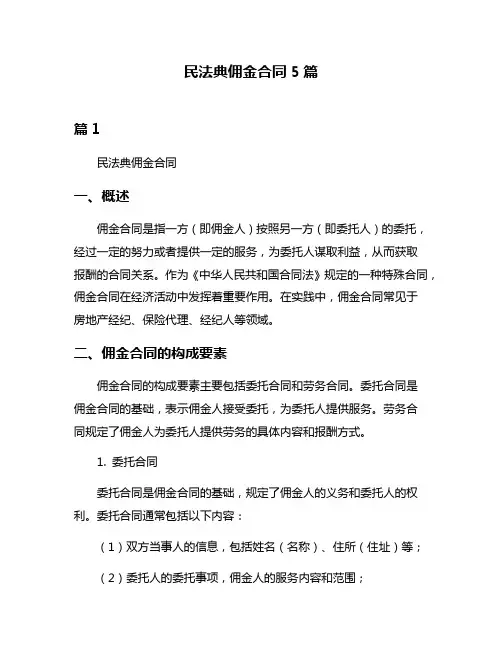 民法典佣金合同 5 篇

篇 1

民法典佣金合同

一、概述

佣金合同是指一方（即佣金人）按照另一方（即委托人）的委托，经过一定的努力或者提供一定的服务，为委托人谋取利益，从而获取报酬的合同关系。作为《中华人民共和国合同法》规定的一种特殊合同，佣金合同在经济活动中发挥着重要作用。在实践中，佣金合同常见于房地产经纪、保险代理、经纪人等领域。

二、佣金合同的构成要素

佣金合同的构成要素主要包括委托合同和劳务合同。委托合同是佣金合同的基础，表示佣金人接受委托，为委托人提供服务。劳务合同规定了佣金人为委托人提供劳务的具体内容和报酬方式。

1. 委托合同

委托合同是佣金合同的基础，规定了佣金人的义务和委托人的权利。委托合同通常包括以下内容：

（1）双方当事人的信息，包括姓名（名称）、住所（住址）等；

（2）委托人的委托事项，佣金人的服务内容和范围；